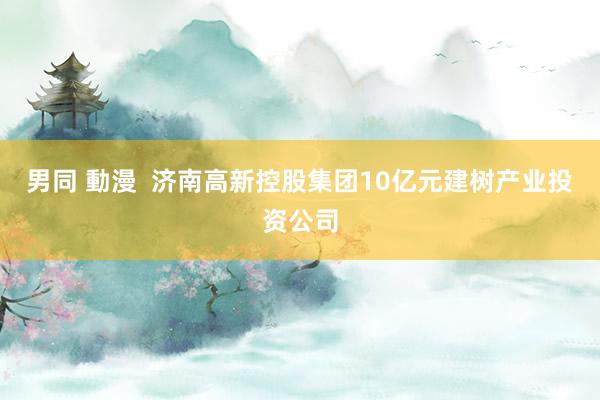 男同 動漫  济南高新控股集团10亿元建树产业投资公司